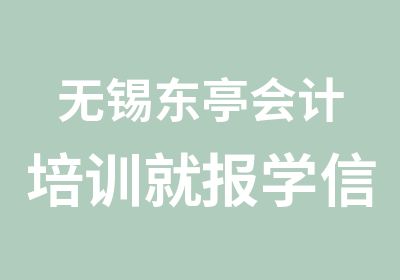 无锡东亭会计
培训就报学信